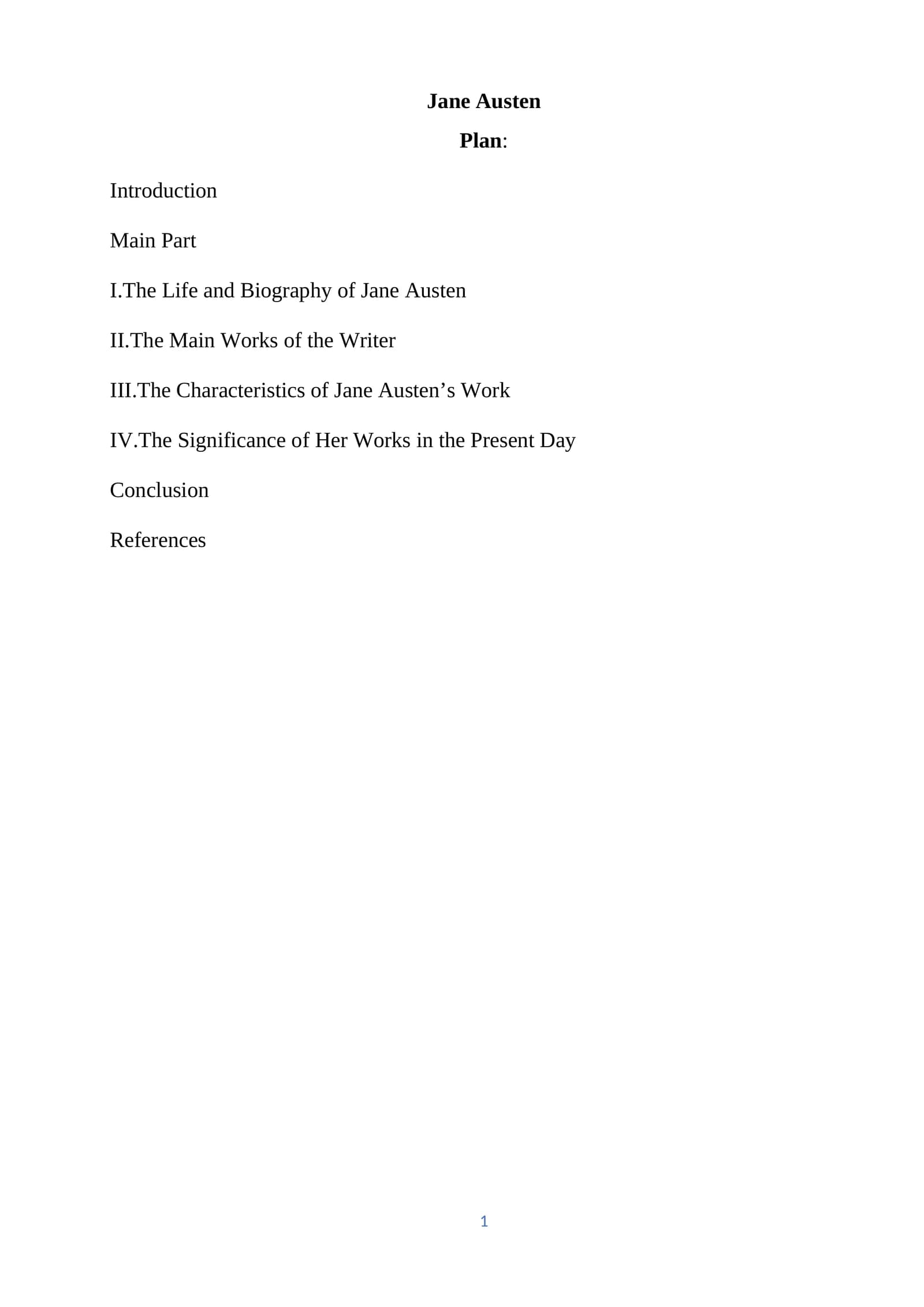 Jane Austen

Plan:

Introduction

Main Part

I.The Life and Biography of Jane Austen

II.The Main Works of the Writer

III.The Characteristics of Jane Austen’s Work

IV.The Significance of Her Works in the Present Day

Conclusion

References

1